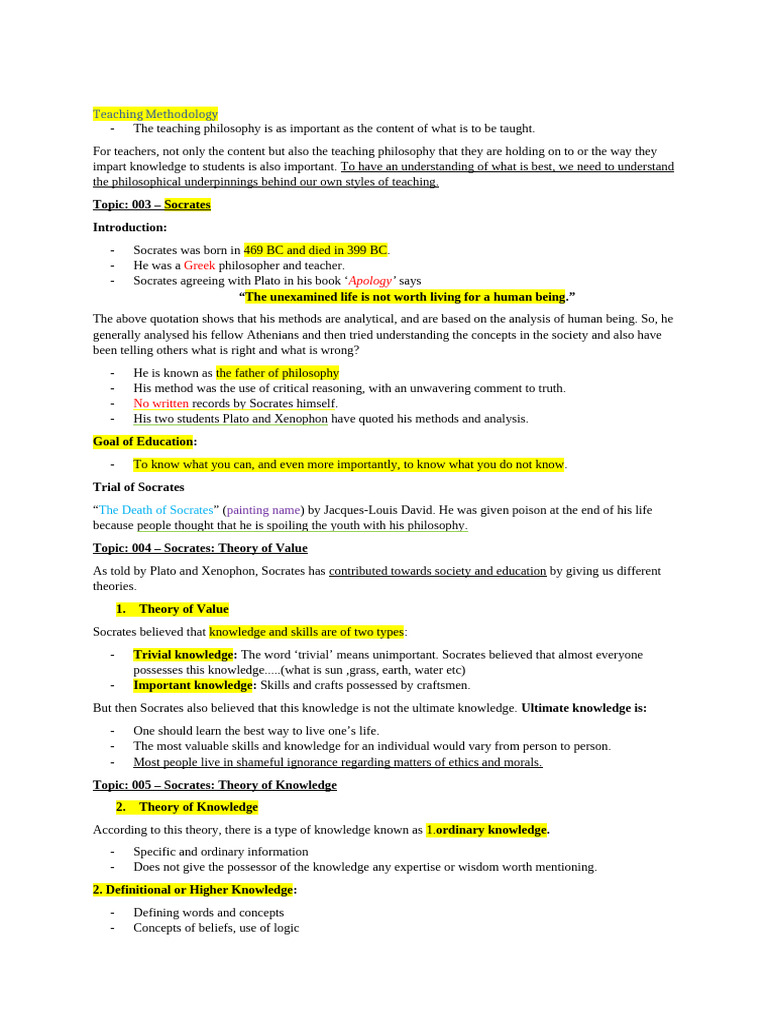 Teaching Methodology
- The teaching philosophy is as important as the content of what is to be taught.

For teachers, not only the content but also the teaching philosophy that they are holding on to or the way they impart knowledge to students is also important. To have an understanding of what is best, we need to understand the philosophical underpinnings behind our own styles of teaching.

Topic: 003 – Socrates

Introduction:

- Socrates was born in 469 BC and died in 399 BC.
- He was a Greek philosopher and teacher.
- Socrates agreeing with Plato in his book 'Apology' says

"The unexamined life is not worth living for a human being."

The above quotation shows that his methods are analytical, and are based on the analysis of human being. So, he generally analysed his fellow Athenians and then tried understanding the concepts in the society and also have been telling others what is right and what is wrong?

- He is known as the father of philosophy
- His method was the use of critical reasoning, with an unwavering comment to truth.
- No written records by Socrates himself.
- His two students Plato and Xenophon have quoted his methods and analysis.

Goal of Education:

- To know what you can, and even more importantly, to know what you do not know.

Trial of Socrates

"The Death of Socrates" (painting name) by Jacques-Louis David. He was given poison at the end of his life because people thought that he is spoiling the youth with his philosophy.

Topic: 004 – Socrates: Theory of Value

As told by Plato and Xenophon, Socrates has contributed towards society and education by giving us different theories.

1. Theory of Value

Socrates believed that knowledge and skills are of two types:

- Trivial knowledge: The word 'trivial' means unimportant. Socrates believed that almost everyone possesses this knowledge.....(what is sun ,grass, earth, water etc)
- Important knowledge: Skills and crafts possessed by craftsmen.

But then Socrates also believed that this knowledge is not the ultimate knowledge. Ultimate knowledge is:

- One should learn the best way to live one's life.
- The most valuable skills and knowledge for an individual would vary from person to person.
- Most people live in shameful ignorance regarding matters of ethics and morals.

Topic: 005 – Socrates: Theory of Knowledge

2. Theory of Knowledge

According to this theory, there is a type of knowledge known as 1.ordinary knowledge.

- Specific and ordinary information
- Does not give the possessor of the knowledge any expertise or wisdom worth mentioning.

2. Definitional or Higher Knowledge:

- Defining words and concepts
- Concepts of beliefs, use of logic